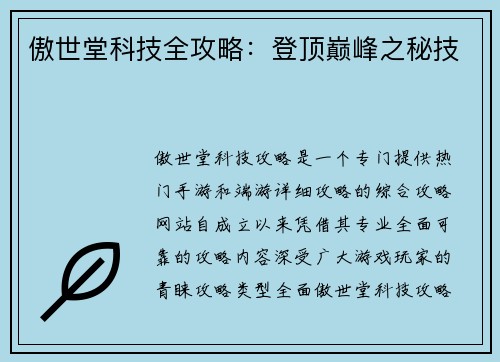 傲世堂科技全攻略：登顶巅峰之秘技

傲世堂科技攻略是一个专门提供热门手游和端游详细攻略的综合攻略网站自成立以来凭借其专业全面可靠的攻略内容深受广大游戏玩家的青睐攻略类型全面傲世堂科技攻略